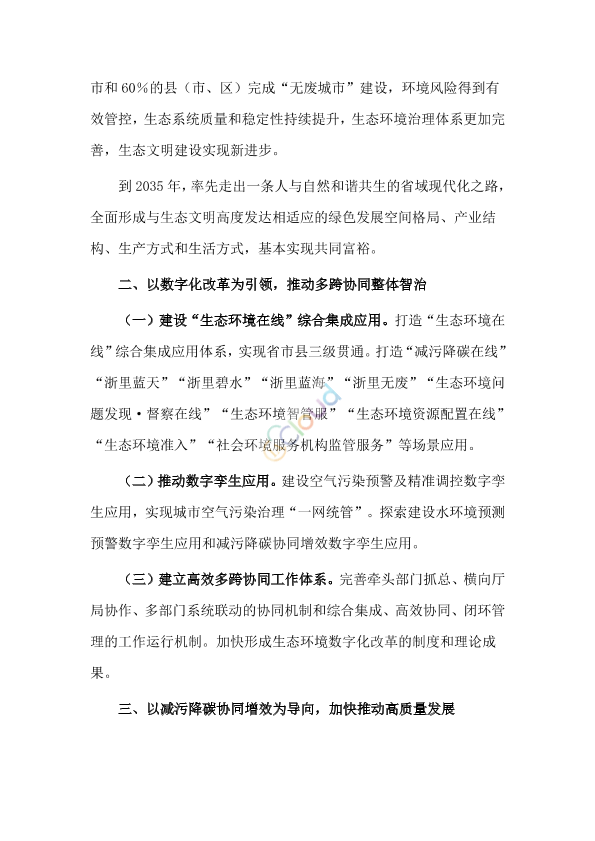 市和60%的县（市、区）完成“无废城市”建设，环境风险得到有效管控，生态系统质量和稳定性持续提升，生态环境治理体系更加完善，生态文明建设实现新进步。

到2035年，率先走出一条人与自然和谐共生的省域现代化之路，全面形成与生态文明高度发达相适应的绿色发展空间格局、产业结构、生产方式和生活方式，基本实现共同富裕。

二、以数字化改革为引领，推动多跨协同整体智治

（一）建设“生态环境在线”综合集成应用。打造“生态环境在线”综合集成应用体系，实现省市县三级贯通。打造“减污降碳在线”“浙里蓝天”“浙里碧水”“浙里蓝海”“浙里无废”“生态环境问题发现·督察在线”“生态环境智管服”“生态环境资源配置在线”“生态环境准入”“社会环境服务机构监管服务”等场景应用。

（二）推动数字孪生应用。建设空气污染预警及精准调控数字孪生应用，实现城市空气污染治理“一网统管”。探索建设水环境预测预警数字孪生应用和减污降碳协同增效数字孪生应用。

（三）建立高效多跨协同工作体系。完善牵头部门抓总、横向厅局协作、多部门系统联动的协同机制和综合集成、高效协同、闭环管理的工作运行机制。加快形成生态环境数字化改革的制度和理论成果。

三、以减污降碳协同增效为导向，加快推动高质量发展